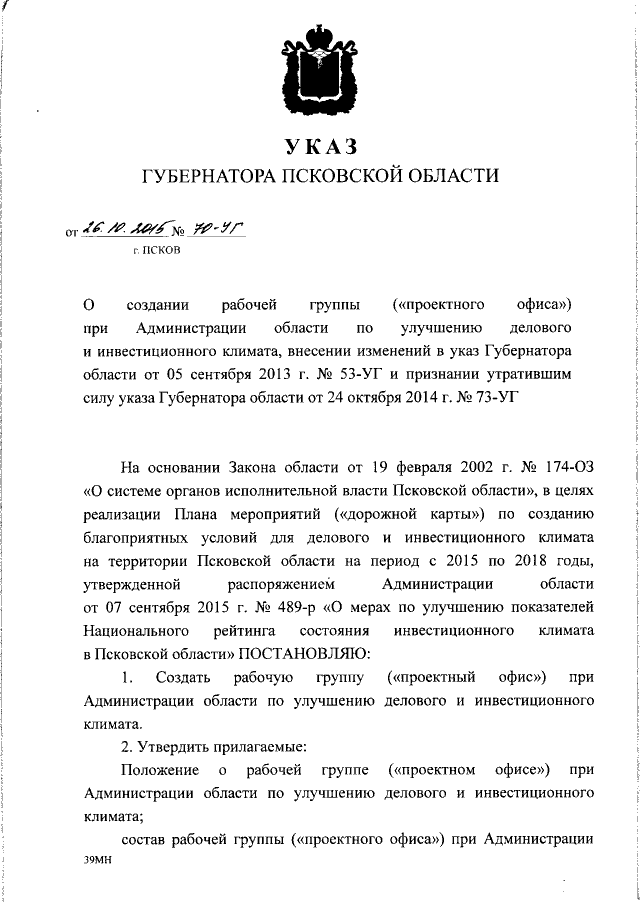 УКАЗ
ГУБЕРНАТОРА ПСКОВСКОЙ ОБЛАСТИ

от 26.10.2015 № 70-УГ
г. ПСКОВ

О создании рабочей группы («проектного офиса») при Администрации области по улучшению делового и инвестиционного климата, внесении изменений в указ Губернатора области от 05 сентября 2013 г. № 53-УГ и признании утратившим силу указа Губернатора области от 24 октября 2014 г. № 73-УГ

На основании Закона области от 19 февраля 2002 г. № 174-ОЗ «О системе органов исполнительной власти Псковской области», в целях реализации Плана мероприятий («дорожной карты») по созданию благоприятных условий для делового и инвестиционного климата на территории Псковской области на период с 2015 по 2018 годы, утвержденной распоряжением Администрации области от 07 сентября 2015 г. № 489-р «О мерах по улучшению показателей Национального рейтинга состояния инвестиционного климата в Псковской области» ПОСТАНОВЛЯЮ:

1. Создать рабочую группу («проектный офис») при Администрации области по улучшению делового и инвестиционного климата.

2. Утвердить прилагаемые:

Положение о рабочей группе («проектном офисе») при Администрации области по улучшению делового и инвестиционного климата;

состав рабочей группы («проектного офиса») при Администрации

39МН